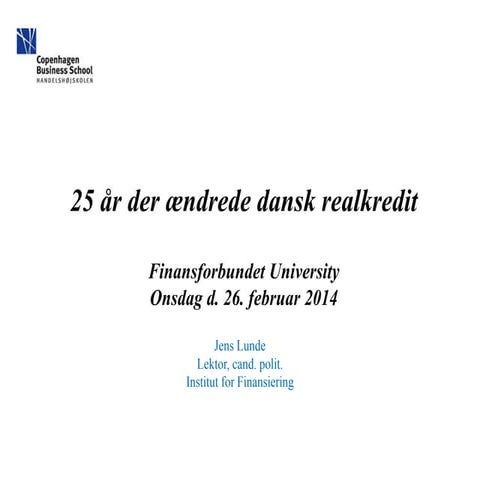 Copenhagen Business School
HANDELSHØJSKOLEN

25 år der ændrede dansk realkredit

Finansforbundet University
Onsdag d. 26. februar 2014

Jens Lunde
Lektor, cand. polit.
Institut for Finansiering